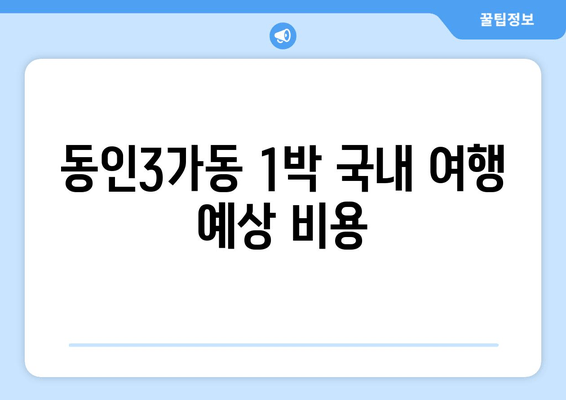 꿀팁정보

동인3가동 1박 국내 여행 예상 비용